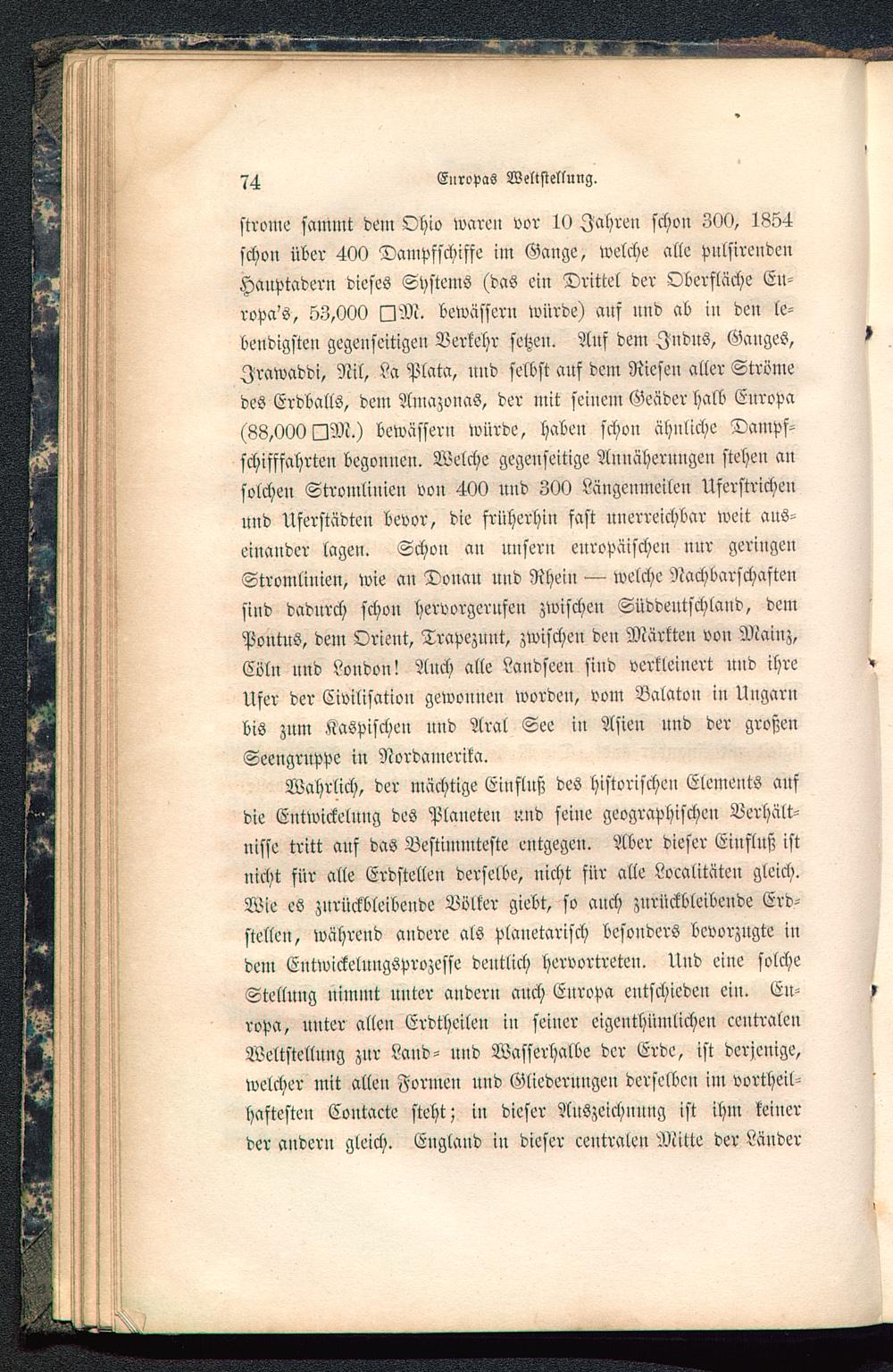 74 Europas Weltstellung.

strome sammt dem Ohio waren vor 10 Jahren schon 300, 1854 schon über 400 Dampfschiffe im Gange, welche alle pulsirenden Hauptadern dieses Systems (das ein Drittel der Oberfläche Europa's, 53,000 □M. bewässern würde) auf und ab in den lebendigsten gegenseitigen Verkehr setzen. Auf dem Indus, Ganges, Irawaddi, Nil, La Plata, und selbst auf dem Riesen aller Ströme des Erdballs, dem Amazonas, der mit seinem Geäder halb Europa (88,000 □M.) bewässern würde, haben schon ähnliche Dampfschifffahrten begonnen. Welche gegenseitige Annäherungen stehen an solchen Stromlinien von 400 und 300 Längenmeilen Uferstrichen und Uferstädten bevor, die früherhin fast unerreichbar weit auseinander lagen. Schon an unsern europäischen nur geringen Stromlinien, wie an Donau und Rhein — welche Nachbarschaften sind dadurch schon hervorgerufen zwischen Süddeutschland, dem Pontus, dem Orient, Trapezunt, zwischen den Märkten von Mainz, Cöln und London! Auch alle Landseen sind verkleinert und ihre Ufer der Civilisation gewonnen worden, vom Balaton in Ungarn bis zum Kaspischen und Aral See in Asien und der großen Seengruppe in Nordamerika.

Wahrlich, der mächtige Einfluß des historischen Elements auf die Entwickelung des Planeten und seine geographischen Verhältnisse tritt auf das Bestimmteste entgegen. Aber dieser Einfluß ist nicht für alle Erdstellen derselbe, nicht für alle Localitäten gleich. Wie es zurückbleibende Völker giebt, so auch zurückbleibende Erdstellen, während andere als planetarisch besonders bevorzugte in dem Entwickelungsprozesse deutlich hervortreten. Und eine solche Stellung nimmt unter andern auch Europa entschieden ein. Europa, unter allen Erdtheilen in seiner eigenthümlichen centralen Weltstellung zur Land- und Wasserhalbe der Erde, ist derjenige, welcher mit allen Formen und Gliederungen derselben im vortheilhaftesten Contacte steht; in dieser Auszeichnung ist ihm keiner der andern gleich. England in dieser centralen Mitte der Länder